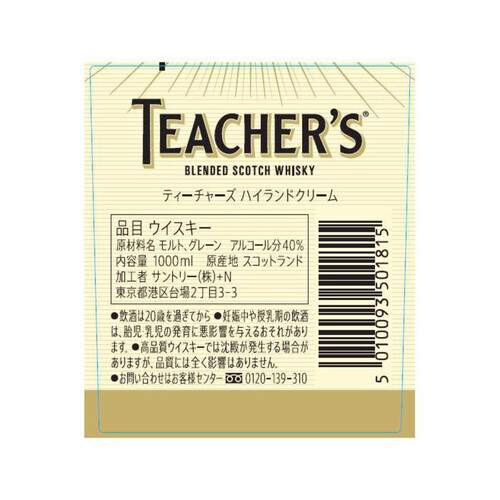 TEACHER'S®
BLENDED SCOTCH WHISKY

ティーチャーズ ハイランドクリーム

品目 ウイスキー
原材料名 モルト、グレーン アルコール分40%
内容量 1000ml 原産地 スコットランド
加工者 サントリー(株)+N
東京都港区台場2丁目3-3

●飲酒は20歳を過ぎてから ●妊娠中や授乳期の飲酒は、胎児・乳児の発育に悪影響を与えるおそれがあります。●高品質ウイスキーでは沈殿が発生する場合がありますが、品質には全く影響はありません。
●お問い合わせはお客様センター 0120-139-310

5 010093 501815